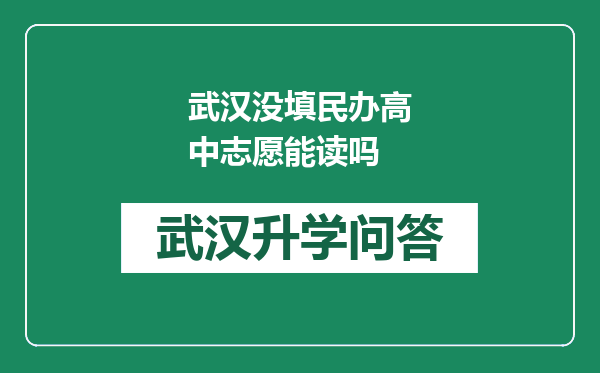 武汉没填民办高中志愿能读吗

武汉升学问答